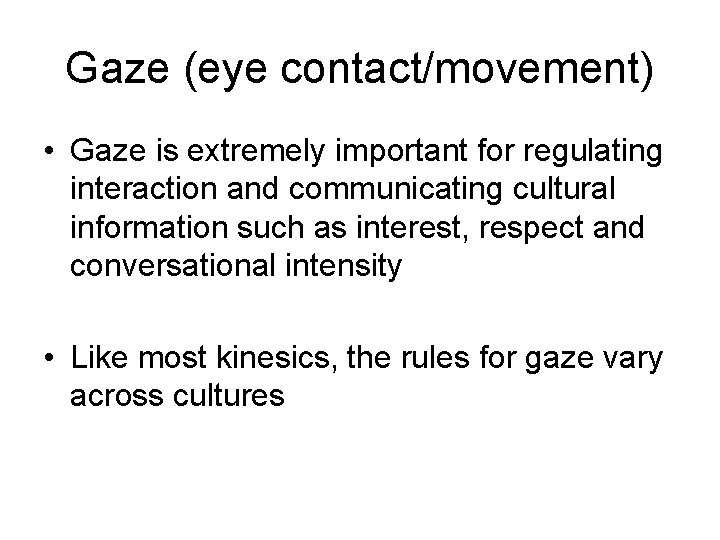 Gaze (eye contact/movement)

• Gaze is extremely important for regulating interaction and communicating cultural information such as interest, respect and conversational intensity

• Like most kinesics, the rules for gaze vary across cultures